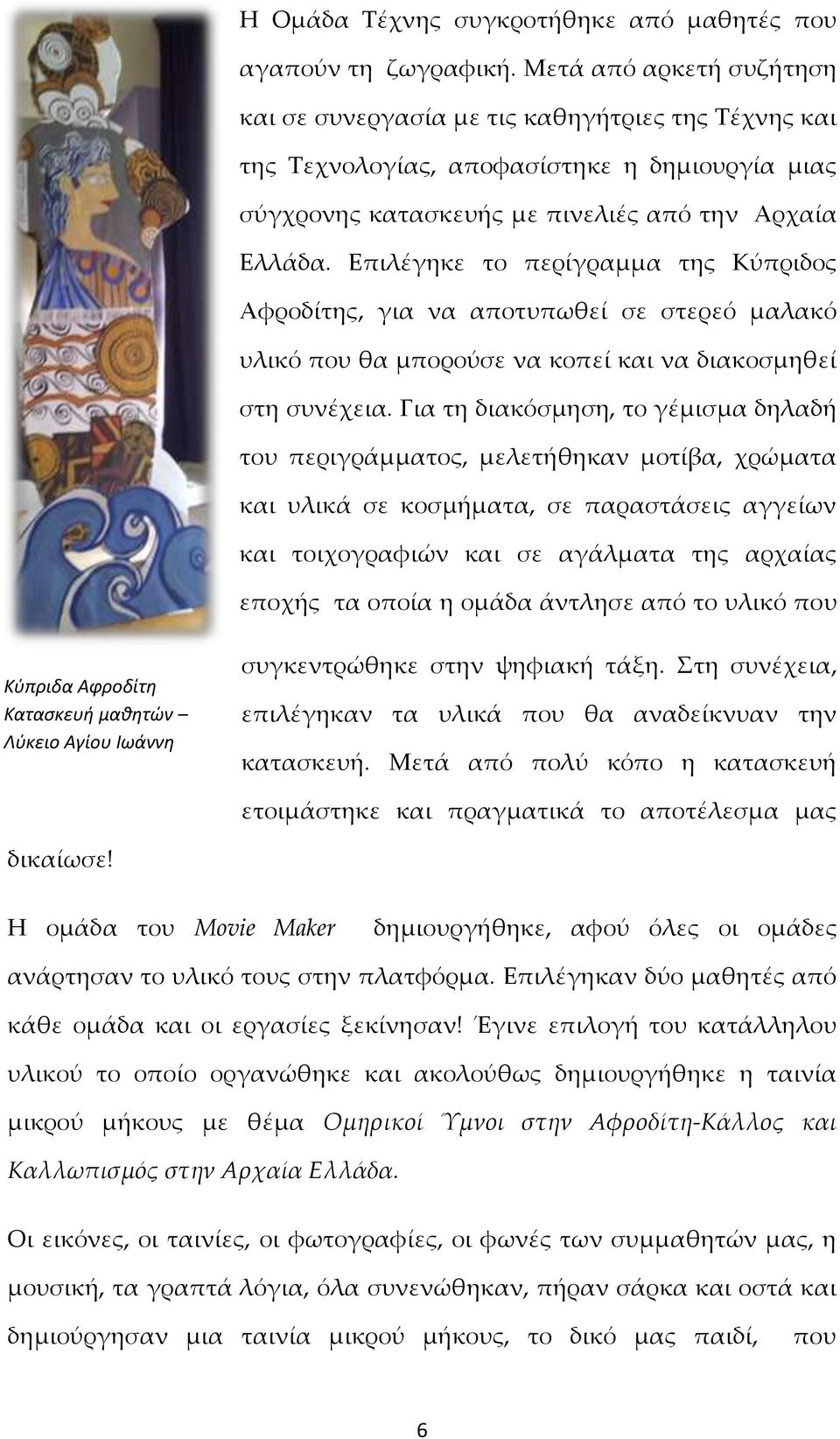 Η Ομάδα Τέχνης συγκροτήθηκε από μαθητές που αγαπούν τη ζωγραφική. Μετά από αρκετή συζήτηση και σε συνεργασία με τις καθηγήτριες της Τέχνης και της Τεχνολογίας, αποφασίστηκε η δημιουργία μιας σύγχρονης κατασκευής με πινελιές από την Αρχαία Ελλάδα. Επιλέγηκε το περίγραμμα της Κύπριδος Αφροδίτης, για να αποτυπωθεί σε στερεό μαλακό υλικό που θα μπορούσε να κοπεί και να διακοσμηθεί στη συνέχεια. Για τη διακόσμηση, το γέμισμα δηλαδή του περιγράμματος, μελετήθηκαν μοτίβα, χρώματα και υλικά σε κοσμήματα, σε παραστάσεις αγγείων και τοιχογραφιών και σε αγάλματα της αρχαίας εποχής τα οποία η ομάδα άντλησε από το υλικό που συγκεντρώθηκε στην ψηφιακή τάξη. Στη συνέχεια, επιλέγηκαν τα υλικά που θα αναδείκνυαν την κατασκευή. Μετά από πολύ κόπο η κατασκευή ετοιμάστηκε και πραγματικά το αποτέλεσμα μας δικαίωσε!

Κύπριδα Αφροδίτη
Κατασκευή μαθητών –
Λύκειο Αγίου Ιωάννη

Η ομάδα του Movie Maker δημιουργήθηκε, αφού όλες οι ομάδες ανάρτησαν το υλικό τους στην πλατφόρμα. Επιλέγηκαν δύο μαθητές από κάθε ομάδα και οι εργασίες ξεκίνησαν! Έγινε επιλογή του κατάλληλου υλικού το οποίο οργανώθηκε και ακολούθως δημιουργήθηκε η ταινία μικρού μήκους με θέμα Ομηρικοί Ύμνοι στην Αφροδίτη-Κάλλος και Καλλωπισμός στην Αρχαία Ελλάδα.

Οι εικόνες, οι ταινίες, οι φωτογραφίες, οι φωνές των συμμαθητών μας, η μουσική, τα γραπτά λόγια, όλα συνενώθηκαν, πήραν σάρκα και οστά και δημιούργησαν μια ταινία μικρού μήκους, το δικό μας παιδί, που

6